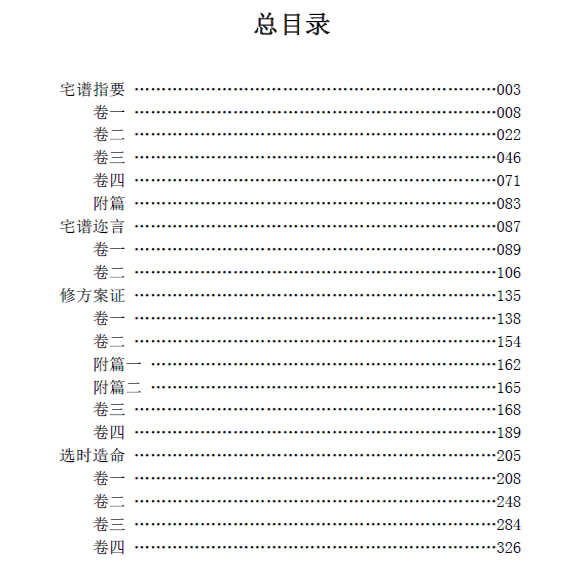 总目录

宅谱指要 ……003
卷一 ……008
卷二 ……022
卷三 ……046
卷四 ……071
附篇 ……083
宅谱迩言 ……087
卷一 ……089
卷二 ……106
修方案证 ……135
卷一 ……138
卷二 ……154
附篇一 ……162
附篇二 ……165
卷三 ……168
卷四 ……189
选时造命 ……205
卷一 ……208
卷二 ……248
卷三 ……284
卷四 ……326